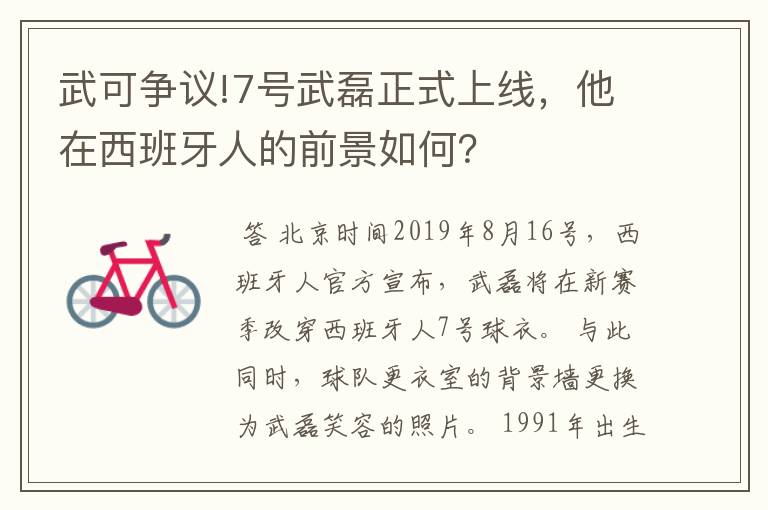 武可争议!7号武磊正式上线，他在西班牙人的前景如何?

答 北京时间2019年8月16号，西班牙人官方宣布，武磊将在新赛季改穿西班牙人7号球衣。与此同时，球队更衣室的背景墙更换为武磊笑容的照片。1991年出生